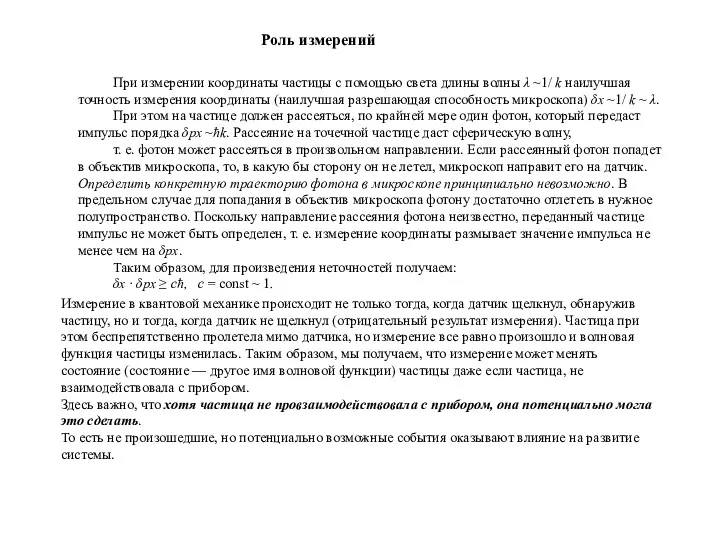 Роль измерений

При измерении координаты частицы с помощью света длины волны $\lambda \sim 1/k$ наилучшая точность измерения координаты (наилучшая разрешающая способность микроскопа) $\delta x \sim 1/k \sim \lambda$.

При этом на частице должен рассеяться, по крайней мере один фотон, который передаст импульс порядка $\delta px \sim \hbar k$. Рассеяние на точечной частице даст сферическую волну,

т. е. фотон может рассеяться в произвольном направлении. Если рассеянный фотон попадет в объектив микроскопа, то, в какую бы сторону он не летел, микроскоп направит его на датчик. Определить конкретную траекторию фотона в микроскопе принципиально невозможно. В предельном случае для попадания в объектив микроскопа фотону достаточно отлететь в нужное полупространство. Поскольку направление рассеяния фотона неизвестно, переданный частице импульс не может быть определен, т. е. измерение координаты размывает значение импульса не менее чем на $\delta px$.

Таким образом, для произведения неточностей получаем:
$\delta x \cdot \delta px \geq c\hbar$, $c = \text{const} \sim 1$.

Измерение в квантовой механике происходит не только тогда, когда датчик щелкнул, обнаружив частицу, но и тогда, когда датчик не щелкнул (отрицательный результат измерения). Частица при этом беспрепятственно пролетела мимо датчика, но измерение все равно произошло и волновая функция частицы изменилась. Таким образом, мы получаем, что измерение может менять состояние (состояние — другое имя волновой функции) частицы даже если частица, не взаимодействовала с прибором.
Здесь важно, что хотя частица не провзаимодействовала с прибором, она потенциально могла это сделать.
То есть не произошедшие, но потенциально возможные события оказывают влияние на развитие системы.